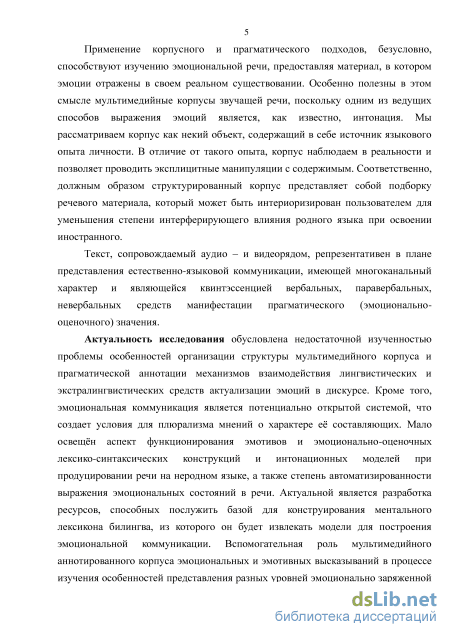 5

Применение корпусного и прагматического подходов, безусловно, способствуют изучению эмоциональной речи, предоставляя материал, в котором эмоции отражены в своем реальном существовании. Особенно полезны в этом смысле мультимедийные корпусы звучащей речи, поскольку одним из ведущих способов выражения эмоций является, как известно, интонация. Мы рассматриваем корпус как некий объект, содержащий в себе источник языкового опыта личности. В отличие от такого опыта, корпус наблюдаем в реальности и позволяет проводить эксплицитные манипуляции с содержимым. Соответственно, должным образом структурированный корпус представляет собой подборку речевого материала, который может быть интериоризирован пользователем для уменьшения степени интерферирующего влияния родного языка при освоении иностранного.

Текст, сопровождаемый аудио – и видеорядом, репрезентативен в плане представления естественно-языковой коммуникации, имеющей многоканальный характер и являющейся квинтэссенцией вербальных, паравербальных, невербальных средств манифестации прагматического (эмоционально-оценочного) значения.

Актуальность исследования обусловлена недостаточной изученностью проблемы особенностей организации структуры мультимедийного корпуса и прагматической аннотации механизмов взаимодействия лингвистических и экстралингвистических средств актуализации эмоций в дискурсе. Кроме того, эмоциональная коммуникация является потенциально открытой системой, что создает условия для плюрализма мнений о характере её составляющих. Мало освещён аспект функционирования эмотивов и эмоционально-оценочных лексико-синтаксических конструкций и интонационных моделей при продуцировании речи на неродном языке, а также степень автоматизированности выражения эмоциональных состояний в речи. Актуальной является разработка ресурсов, способных послужить базой для конструирования ментального лексикона билингва, из которого он будет извлекать модели для построения эмоциональной коммуникации. Вспомогательная роль мультимедийного аннотированного корпуса эмоциональных и эмотивных высказываний в процессе изучения особенностей представления разных уровней эмоционально заряженной

dsLib.net
библиотека диссертаций